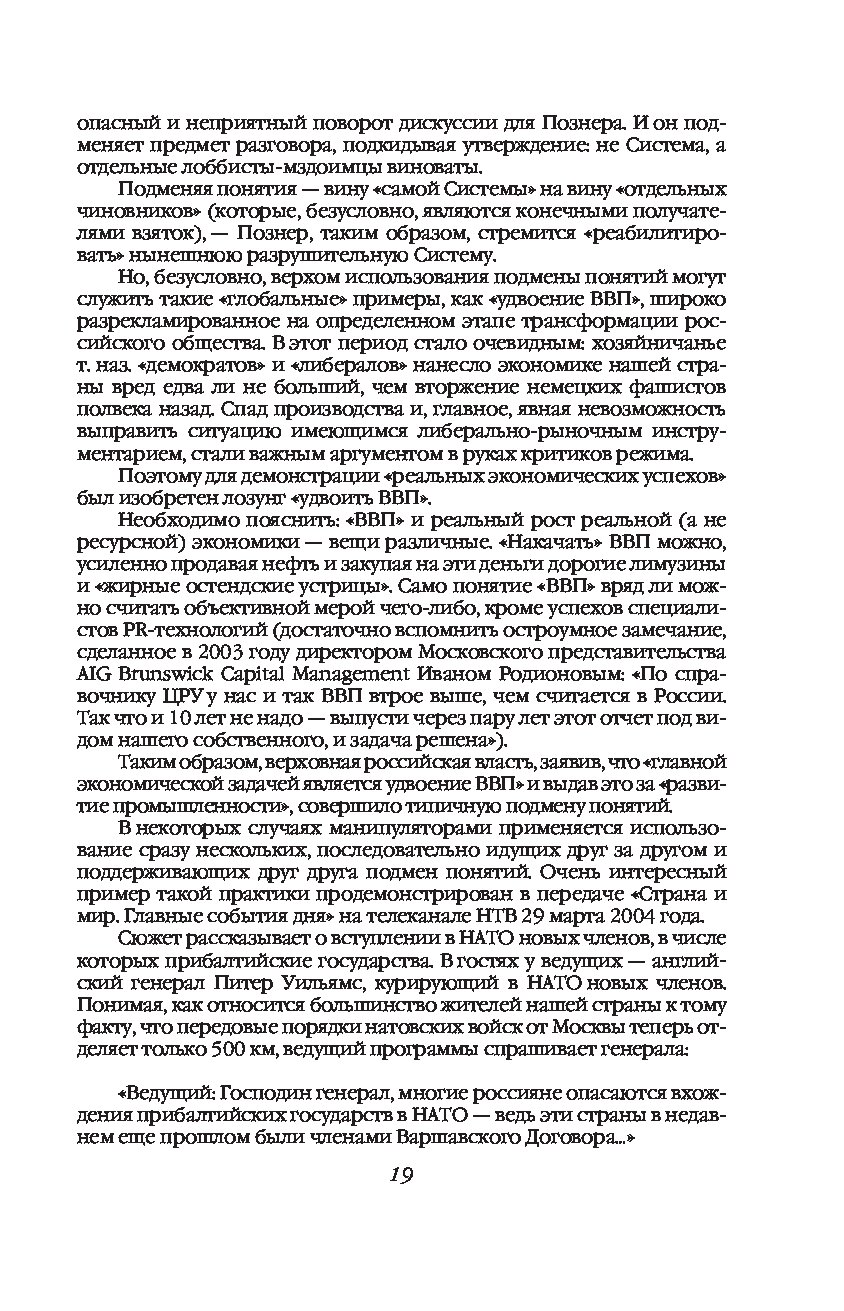 опасный и неприятный поворот дискуссии для Познера. И он подменяет предмет разговора, подкидывая утверждение: не Система, а отдельные лоббисты-мздоимцы виноваты.

Подменяя понятия — вину «самой Системы» на вину «отдельных чиновников» (которые, безусловно, являются конечными получателями взяток), — Познер, таким образом, стремится «реабилитировать» нынешнюю разрушительную Систему.

Но, безусловно, верхом использования подмены понятий могут служить такие «глобальные» примеры, как «удвоение ВВП», широко разрекламированное на определенном этапе трансформации российского общества. В этот период стало очевидным: хозяйничанье т. наз. «демократов» и «либералов» нанесло экономике нашей страны вред едва ли не больший, чем вторжение немецких фашистов полвека назад. Спад производства и, главное, явная невозможность выправить ситуацию имеющимся либерально-рыночным инструментарием, стали важным аргументом в руках критиков режима.

Поэтому для демонстрации «реальных экономических успехов» был изобретен лозунг «удвоить ВВП».

Необходимо пояснить: «ВВП» и реальный рост реальной (а не ресурсной) экономики — вещи различные. «Накачать» ВВП можно, усиленно продавая нефть и закупая на эти деньги дорогие лимузины и «жирные остендские устрицы». Само понятие «ВВП» вряд ли можно считать объективной мерой чего-либо, кроме успехов специалистов PR-технологий (достаточно вспомнить остроумное замечание, сделанное в 2003 году директором Московского представительства AIG Brunswick Capital Management Иваном Родионовым: «По справочнику ЦРУ у нас и так ВВП втрое выше, чем считается в России. Так что и 10 лет не надо — выпусти через пару лет этот отчет под видом нашего собственного, и задача решена»).

Таким образом, верховная российская власть, заявив, что «главной экономической задачей является удвоение ВВП» и выдав это за «развитие промышленности», совершило типичную подмену понятий.

В некоторых случаях манипуляторами применяется использование сразу нескольких, последовательно идущих друг за другом и поддерживающих друг друга подмен понятий. Очень интересный пример такой практики продемонстрирован в передаче «Страна и мир. Главные события дня» на телеканале НТВ 29 марта 2004 года.

Сюжет рассказывает о вступлении в НАТО новых членов, в числе которых прибалтийские государства. В гостях у ведущих — английский генерал Питер Уильямс, курирующий в НАТО новых членов. Понимая, как относится большинство жителей нашей страны к тому факту, что передовые порядки натовских войск от Москвы теперь отделяет только 500 км, ведущий программы спрашивает генерала:

«Ведущий: Господин генерал, многие россияне опасаются вхождения прибалтийских государств в НАТО — ведь эти страны в недавнем еще прошлом были членами Варшавского Договора...»

19